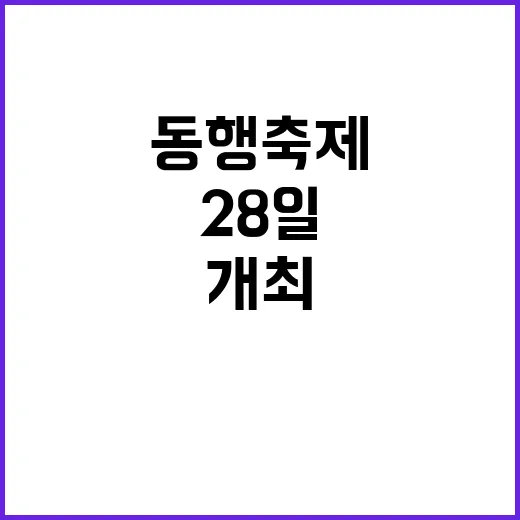 동행축제
28일
개최